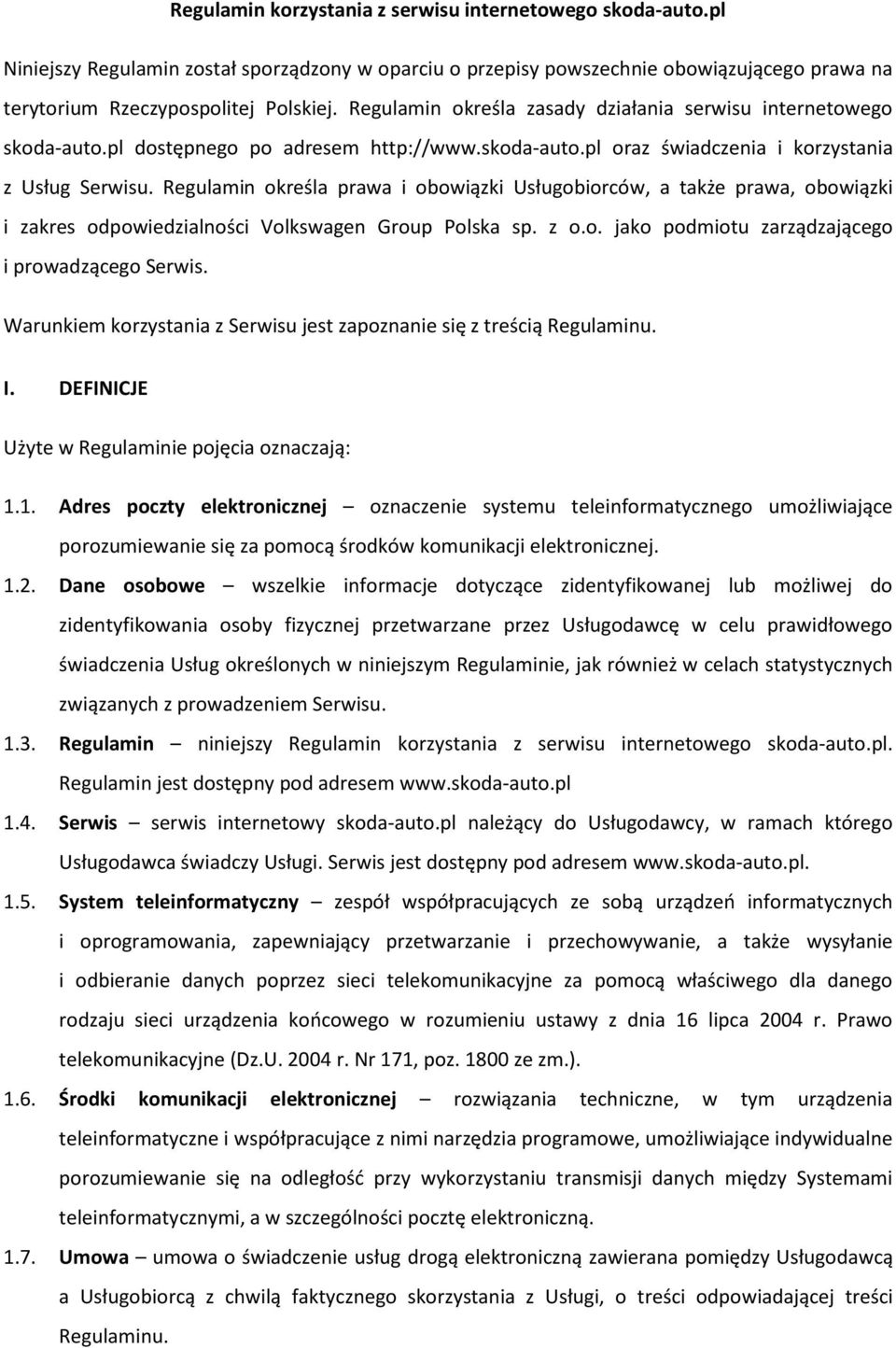 Regulamin korzystania z serwisu internetowego skoda-auto.pl

Niniejszy Regulamin został sporządzony w oparciu o przepisy powszechnie obowiązującego prawa na terytorium Rzeczypospolitej Polskiej. Regulamin określa zasady działania serwisu internetowego skoda-auto.pl dostępnego po adresem http://www.skoda-auto.pl oraz świadczenia i korzystania z Usług Serwisu. Regulamin określa prawa i obowiązki Usługobiorców, a także prawa, obowiązki i zakres odpowiedzialności Volkswagen Group Polska sp. z o.o. jako podmiotu zarządzającego i prowadzącego Serwis.

Warunkiem korzystania z Serwisu jest zapoznanie się z treścią Regulaminu.

I. DEFINICJE

Użyte w Regulaminie pojęcia oznaczają:

1.1. Adres poczty elektronicznej – oznaczenie systemu teleinformatycznego umożliwiające porozumiewanie się za pomocą środków komunikacji elektronicznej.

1.2. Dane osobowe – wszelkie informacje dotyczące zidentyfikowanej lub możliwej do zidentyfikowania osoby fizycznej przetwarzane przez Usługodawcę w celu prawidłowego świadczenia Usług określonych w niniejszym Regulaminie, jak również w celach statystycznych związanych z prowadzeniem Serwisu.

1.3. Regulamin – niniejszy Regulamin korzystania z serwisu internetowego skoda-auto.pl. Regulamin jest dostępny pod adresem www.skoda-auto.pl

1.4. Serwis – serwis internetowy skoda-auto.pl należący do Usługodawcy, w ramach którego Usługodawca świadczy Usługi. Serwis jest dostępny pod adresem www.skoda-auto.pl.

1.5. System teleinformatyczny – zespół współpracujących ze sobą urządzeń informatycznych i oprogramowania, zapewniający przetwarzanie i przechowywanie, a także wysyłanie i odbieranie danych poprzez sieci telekomunikacyjne za pomocą właściwego dla danego rodzaju sieci urządzenia końcowego w rozumieniu ustawy z dnia 16 lipca 2004 r. Prawo telekomunikacyjne (Dz.U. 2004 r. Nr 171, poz. 1800 ze zm.).

1.6. Środki komunikacji elektronicznej – rozwiązania techniczne, w tym urządzenia teleinformatyczne i współpracujące z nimi narzędzia programowe, umożliwiające indywidualne porozumiewanie się na odległość przy wykorzystaniu transmisji danych między Systemami teleinformatycznymi, a w szczególności pocztę elektroniczną.

1.7. Umowa – umowa o świadczenie usług drogą elektroniczną zawierana pomiędzy Usługodawcą a Usługobiorcą z chwilą faktycznego skorzystania z Usługi, o treści odpowiadającej treści Regulaminu.